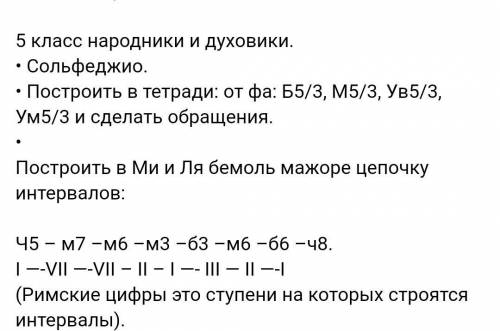 5 класс народники и духовики.
• Сольфеджио.
• Построить в тетради: от фа: Б5/3, М5/3, Ув5/3, Ум5/3 и сделать обращения.
•
Построить в Ми и Ля бемоль мажоре цепочку интервалов:

Ч5 – м7 –м6 –м3 –б3 –м6 –б6 –ч8.
I —-VII —-VII – II – I —- III – II —-I
(Римские цифры это ступени на которых строятся интервалы).